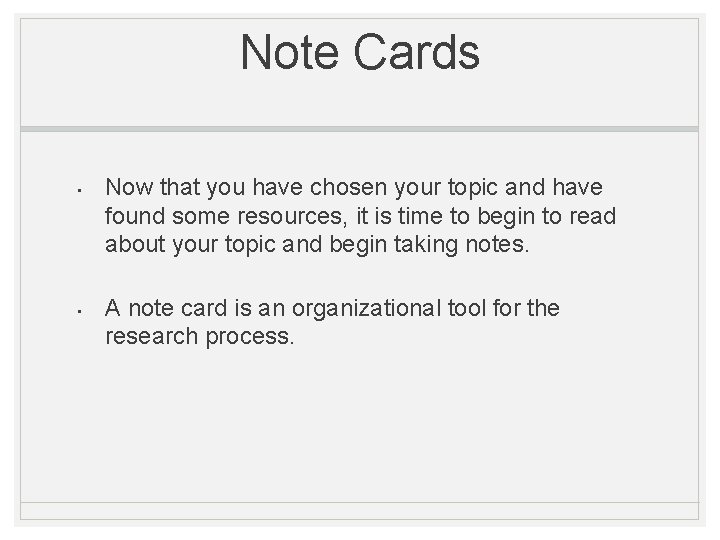 Note Cards

• Now that you have chosen your topic and have found some resources, it is time to begin to read about your topic and begin taking notes.

• A note card is an organizational tool for the research process.